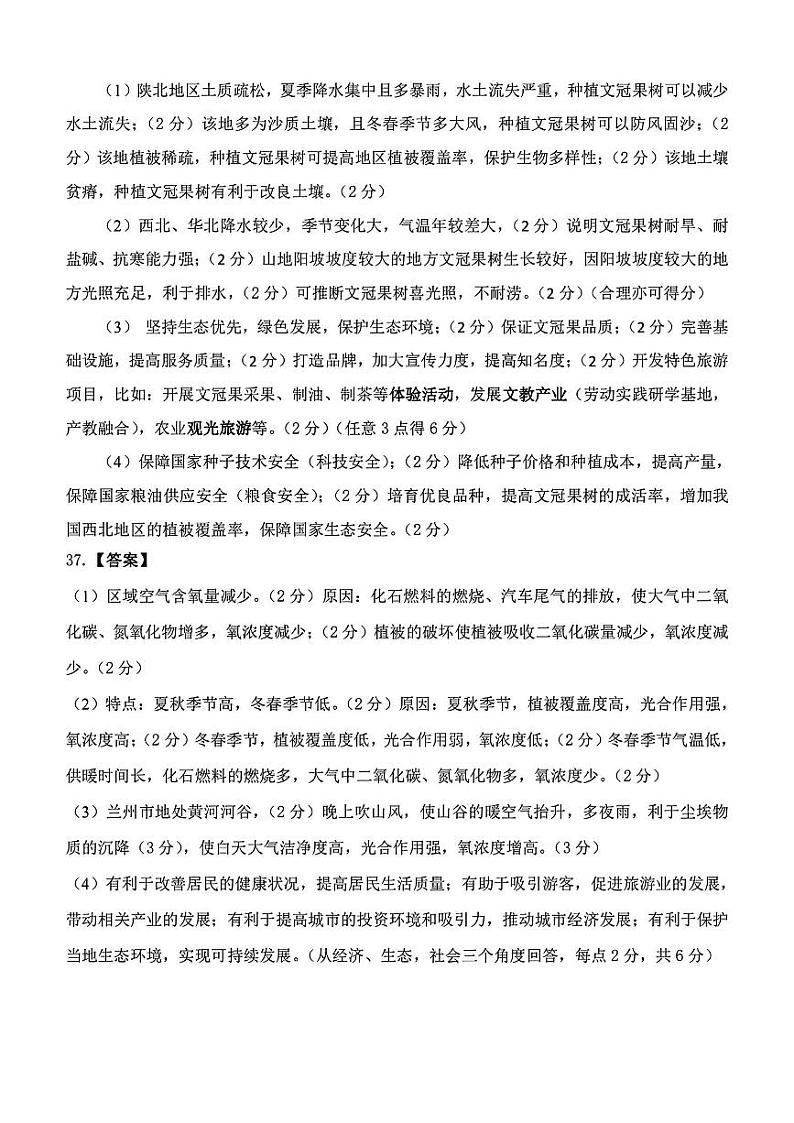 （1）陕北地区土质疏松，夏季降水集中且多暴雨，水土流失严重，种植文冠果树可以减少水土流失；（2分）该地多为沙质土壤，且冬春季节多大风，种植文冠果树可以防风固沙；（2分）该地植被稀疏，种植文冠果树可提高地区植被覆盖率，保护生物多样性；（2分）该地土壤贫瘠，种植文冠果树有利于改良土壤。（2分）

（2）西北、华北降水较少，季节变化大，气温年较差大，（2分）说明文冠果树耐旱、耐盐碱、抗寒能力强；（2分）山地阳坡坡度较大的地方文冠果树生长较好，因阳坡坡度较大的地方光照充足，利于排水，（2分）可推断文冠果树喜光照，不耐涝。（2分）（合理亦可得分）

（3） 坚持生态优先，绿色发展，保护生态环境；（2分）保证文冠果品质；（2分）完善基础设施，提高服务质量；（2分）打造品牌，加大宣传力度，提高知名度；（2分）开发特色旅游项目，比如：开展文冠果采果、制油、制茶等体验活动，发展文教产业（劳动实践研学基地，产教融合），农业观光旅游等。（2分）（任意3点得6分）

（4）保障国家种子技术安全（科技安全）；（2分）降低种子价格和种植成本，提高产量，保障国家粮油供应安全（粮食安全）；（2分）培育优良品种，提高文冠果树的成活率，增加我国西北地区的植被覆盖率，保障国家生态安全。（2分）

37.【答案】

（1）区域空气含氧量减少。（2分）原因：化石燃料的燃烧、汽车尾气的排放，使大气中二氧化碳、氮氧化物增多，氧浓度减少；（2分）植被的破坏使植被吸收二氧化碳量减少，氧浓度减少。（2分）

（2）特点：夏秋季节高，冬春季节低。（2分）原因：夏秋季节，植被覆盖度高，光合作用强，氧浓度高；（2分）冬春季节，植被覆盖度低，光合作用弱，氧浓度低；（2分）冬春季节气温低，供暖时间长，化石燃料的燃烧多，大气中二氧化碳、氮氧化物多，氧浓度少。（2分）

（3）兰州市地处黄河河谷，（2分）晚上吹山风，使山谷的暖空气抬升，多夜雨，利于尘埃物质的沉降（3分），使白天大气洁净度高，光合作用强，氧浓度增高。（3分）

（4）有利于改善居民的健康状况，提高居民生活质量；有助于吸引游客，促进旅游业的发展，带动相关产业的发展；有利于提高城市的投资环境和吸引力，推动城市经济发展；有利于保护当地生态环境，实现可持续发展。（从经济、生态，社会三个角度回答，每点2分，共6分）